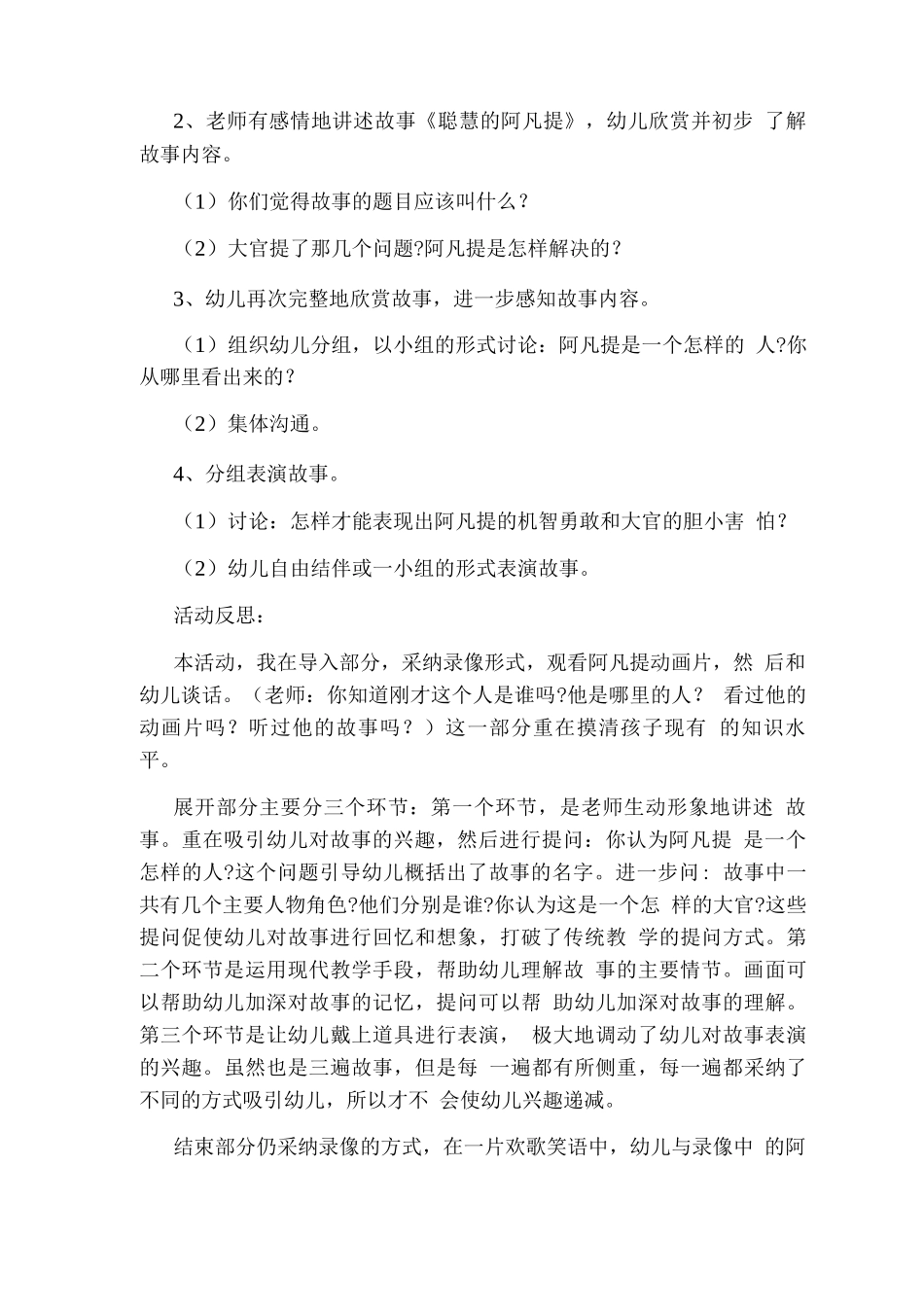 2、老师有感情地讲述故事《聪慧的阿凡提》，幼儿欣赏并初步了解故事内容。

（1）你们觉得故事的题目应该叫什么？

（2）大官提了那几个问题?阿凡提是怎样解决的？

3、幼儿再次完整地欣赏故事，进一步感知故事内容。

（1）组织幼儿分组，以小组的形式讨论：阿凡提是一个怎样的人?你从哪里看出来的？

（2）集体沟通。

4、分组表演故事。

（1）讨论：怎样才能表现出阿凡提的机智勇敢和大官的胆小害怕？

（2）幼儿自由结伴或一小组的形式表演故事。

活动反思：

本活动，我在导入部分，采纳录像形式，观看阿凡提动画片，然后和幼儿谈话。（老师：你知道刚才这个人是谁吗?他是哪里的人？看过他的动画片吗？听过他的故事吗？）这一部分重在摸清孩子现有的知识水平。

展开部分主要分三个环节：第一个环节，是老师生动形象地讲述故事。重在吸引幼儿对故事的兴趣，然后进行提问：你认为阿凡提是一个怎样的人?这个问题引导幼儿概括出了故事的名字。进一步问：故事中一共有几个主要人物角色?他们分别是谁?你认为这是一个怎样的大官?这些提问促使幼儿对故事进行回忆和想象，打破了传统教学的提问方式。第二个环节是运用现代教学手段，帮助幼儿理解故事的主要情节。画面可以帮助幼儿加深对故事的记忆，提问可以帮助幼儿加深对故事的理解。第三个环节是让幼儿戴上道具进行表演，极大地调动了幼儿对故事表演的兴趣。虽然也是三遍故事，但是每一遍都有所侧重，每一遍都采纳了不同的方式吸引幼儿，所以才不会使幼儿兴趣递减。

结束部分仍采纳录像的方式，在一片欢歌笑语中，幼儿与录像中的阿